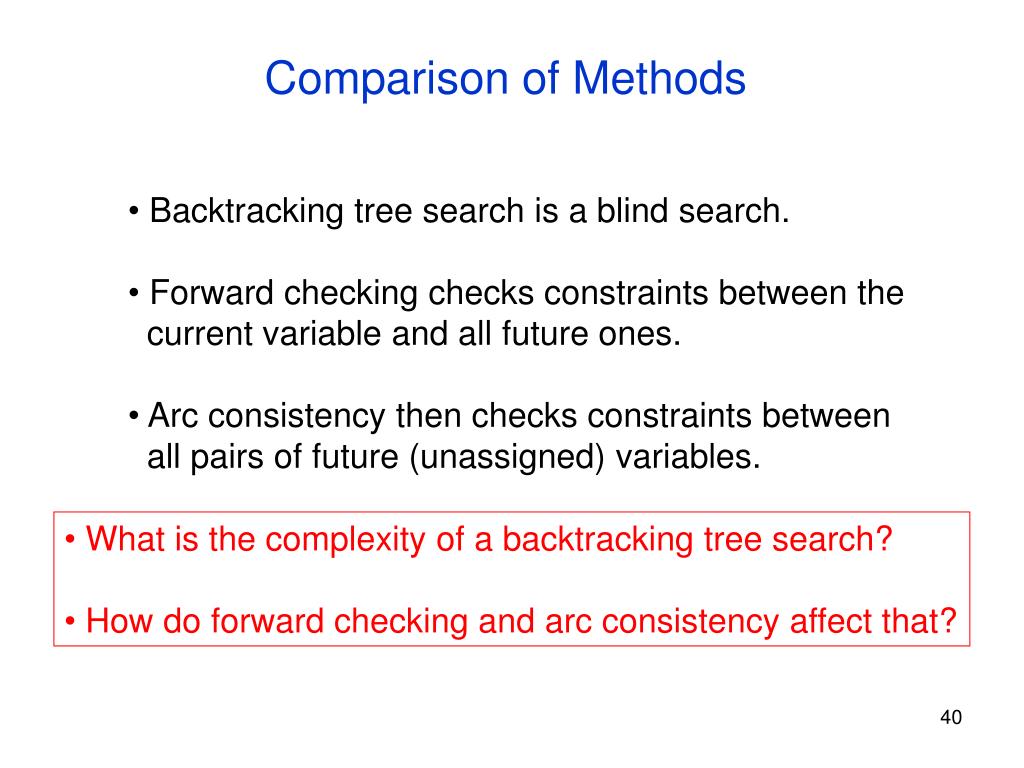 Comparison of Methods

• Backtracking tree search is a blind search.

• Forward checking checks constraints between the current variable and all future ones.

• Arc consistency then checks constraints between all pairs of future (unassigned) variables.

• What is the complexity of a backtracking tree search?

• How do forward checking and arc consistency affect that?

40